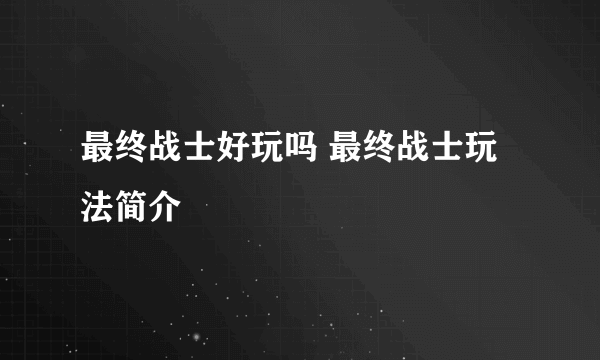 最终战士好玩吗 最终战士玩法简介